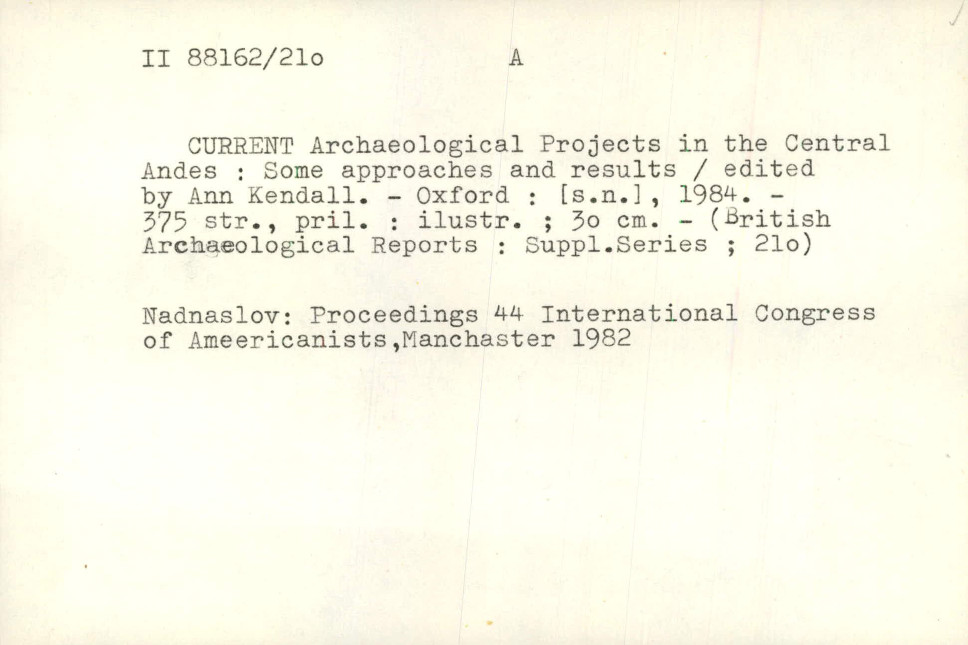 II 88162/21o A

CURRENT Archaeological Projects in the Central Andes : Some approaches and results / edited by Ann Kendall. - Oxford : [s.n.], 1984. - 375 str., pril. : ilustr. ; 3o cm. - (British Archaeological Reports : Suppl.Series ; 21o)

Nadnaslov: Proceedings 44 International Congress of Ameericanists,Manchaster 1982